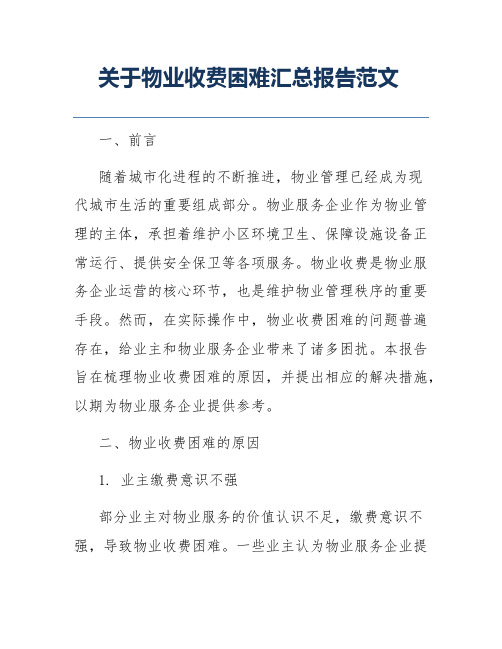 关于物业收费困难汇总报告范文

一、前言

随着城市化进程的不断推进，物业管理已经成为现代城市生活的重要组成部分。物业服务企业作为物业管理的主体，承担着维护小区环境卫生、保障设施设备正常运行、提供安全保卫等各项服务。物业收费是物业服务企业运营的核心环节，也是维护物业管理秩序的重要手段。然而，在实际操作中，物业收费困难的问题普遍存在，给业主和物业服务企业带来了诸多困扰。本报告旨在梳理物业收费困难的原因，并提出相应的解决措施，以期为物业服务企业提供参考。

二、物业收费困难的原因

1. 业主缴费意识不强

部分业主对物业服务的价值认识不足，缴费意识不强，导致物业收费困难。一些业主认为物业服务企业提